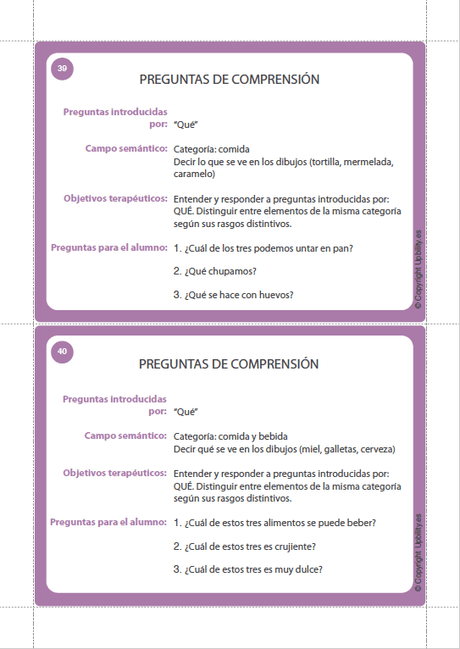 39

PREGUNTAS DE COMPRENSIÓN

Preguntas introducidas por: "Qué"

Campo semántico: Categoría: comida
Decir lo que se ve en los dibujos (tortilla, mermelada, caramelo)

Objetivos terapéuticos: Entender y responder a preguntas introducidas por: QUÉ. Distinguir entre elementos de la misma categoría según sus rasgos distintivos.

Preguntas para el alumno: 1. ¿Cuál de los tres podemos untar en pan?

2. ¿Qué chupamos?

3. ¿Qué se hace con huevos?

© Copyright Upbility.es

40

PREGUNTAS DE COMPRENSIÓN

Preguntas introducidas por: "Qué"

Campo semántico: Categoría: comida y bebida
Decir qué se ve en los dibujos (miel, galletas, cerveza)

Objetivos terapéuticos: Entender y responder a preguntas introducidas por: QUÉ. Distinguir entre elementos de la misma categoría según sus rasgos distintivos.

Preguntas para el alumno: 1. ¿Cuál de estos tres alimentos se puede beber?

2. ¿Cuál de estos tres es crujiente?

3. ¿Cuál de estos tres es muy dulce?

© Copyright Upbility.es